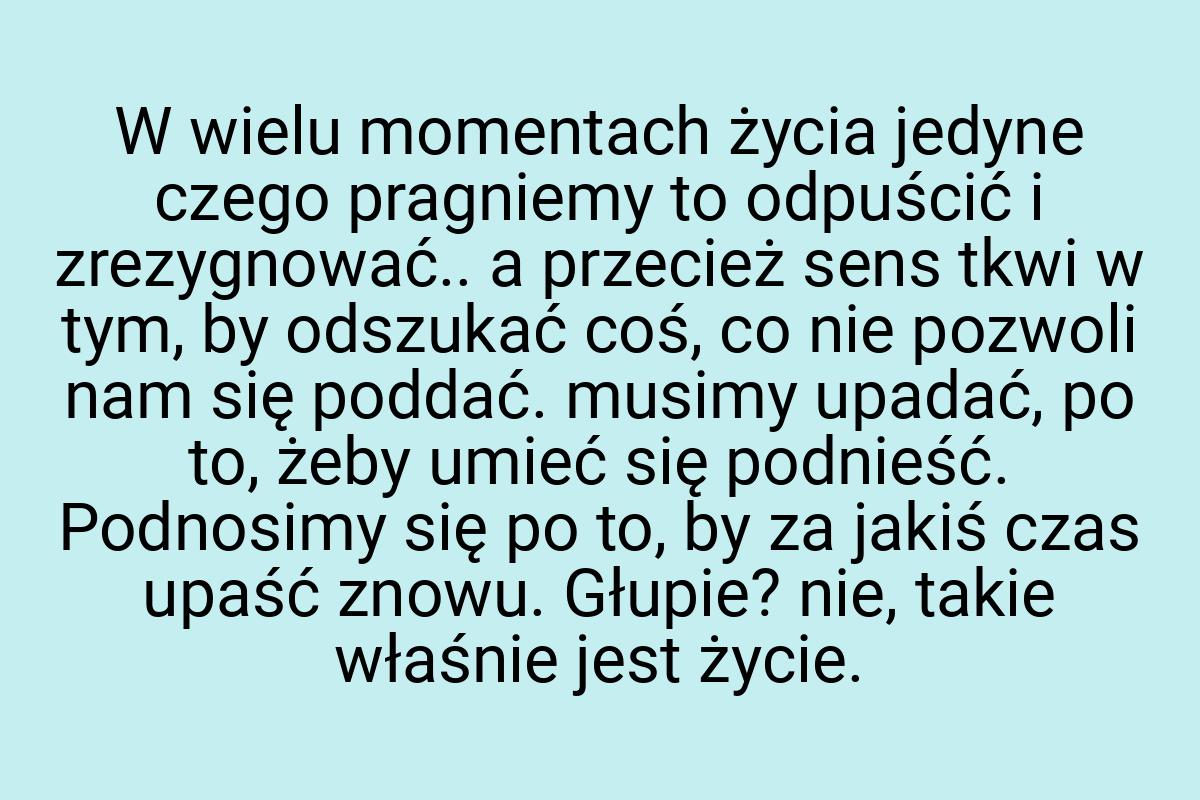 W wielu momentach życia jedyne czego pragniemy to odpuścić i zrezygnować.. a przecież sens tkwi w tym, by odszukać coś, co nie pozwoli nam się poddać. musimy upadać, po to, żeby umieć się podnieść. Podnosimy się po to, by za jakiś czas upaść znowu. Głupie? nie, takie właśnie jest życie.